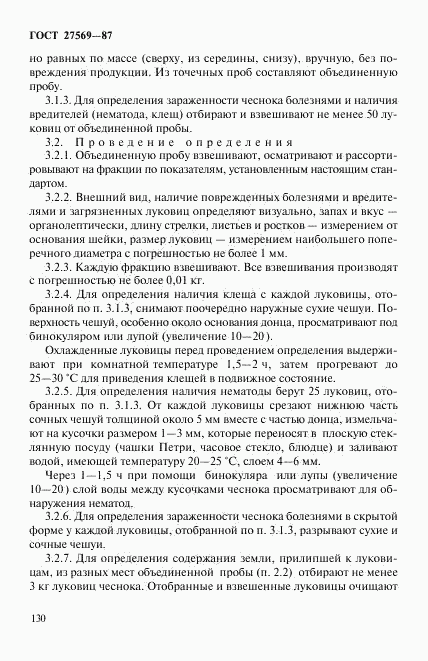 ГОСТ 27569—87

но равных по массе (сверху, из середины, снизу), вручную, без повреждения продукции. Из точечных проб составляют объединенную пробу.

3.1.3. Для определения зараженности чеснока болезнями и наличия вредителей (нематода, клещ) отбирают и взвешивают не менее 50 луковиц от объединенной пробы.

3.2. Проведение определения

3.2.1. Объединенную пробу взвешивают, осматривают и рассортировывают на фракции по показателям, установленным настоящим стандартом.

3.2.2. Внешний вид, наличие поврежденных болезнями и вредителями и загрязненных луковиц определяют визуально, запах и вкус — органолептически, длину стрелки, листьев и ростков — измерением от основания шейки, размер луковиц — измерением наибольшего поперечного диаметра с погрешностью не более 1 мм.

3.2.3. Каждую фракцию взвешивают. Все взвешивания производят с погрешностью не более 0,01 кг.

3.2.4. Для определения наличия клеща с каждой луковицы, отобранной по п. 3.1.3, снимают поочередно наружные сухие чешуи. Поверхность чешуй, особенно около основания донца, просматривают под бинокуляром или лупой (увеличение 10—20).

Охлажденные луковицы перед проведением определения выдерживают при комнатной температуре 1,5—2 ч, затем прогревают до 25—30 °С для приведения клещей в подвижное состояние.

3.2.5. Для определения наличия нематоды берут 25 луковиц, отобранных по п. 3.1.3. От каждой луковицы срезают нижнюю часть сочных чешуй толщиной около 5 мм вместе с частью донца, измельчают на кусочки размером 1—3 мм, которые переносят в плоскую стеклянную посуду (чашки Петри, часовое стекло, блюдце) и заливают водой, имеющей температуру 20—25 °С, слоем 4—6 мм.

Через 1—1,5 ч при помощи бинокуляра или лупы (увеличение 10—20) слой воды между кусочками чеснока просматривают для обнаружения нематод.

3.2.6. Для определения зараженности чеснока болезнями в скрытой форме у каждой луковицы, отобранной по п. 3.1.3, разрывают сухие и сочные чешуи.

3.2.7. Для определения содержания земли, прилипшей к луковицам, из разных мест объединенной пробы (п. 2.2) отбирают не менее 3 кг луковиц чеснока. Отобранные и взвешенные луковицы очищают

130